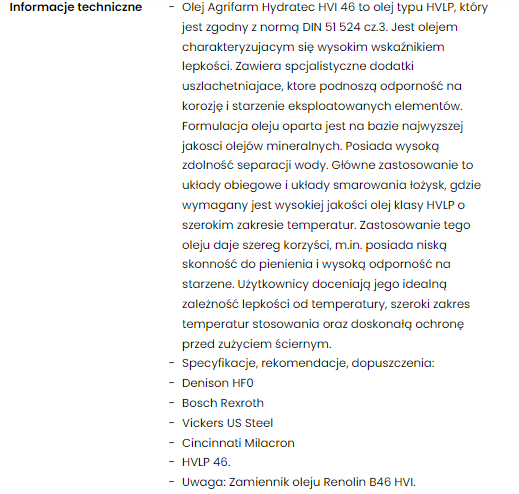 Informacje techniczne

- Olej Agrifarm Hydratec HVI 46 to olej typu HVLP, który jest zgodny z normą DIN 51 524 cz.3. Jest olejem charakteryzujacym się wysokim wskaźnikiem lepkości. Zawiera spcjalistyczne dodatki uszlachetniajace, ktore podnoszą odporność na korozję i starzenie eksploatowanych elementów. Formulacja oleju oparta jest na bazie najwyzszej jakosci olejów mineralnych. Posiada wysoką zdolność separacji wody. Główne zastosowanie to układy obiegowe i układy smarowania łożysk, gdzie wymagany jest wysokiej jakości olej klasy HVLP o szerokim zakresie temperatur. Zastosowanie tego oleju daje szereg korzyści, m.in. posiada niską skonność do pienienia i wysoką odporność na starzene. Użytkownicy doceniają jego idealną zależność lepkości od temperatury, szeroki zakres temperatur stosowania oraz doskonałą ochronę przed zużyciem ściernym.
- Specyfikacje, rekomendacje, dopuszczenia:
- Denison HF0
- Bosch Rexroth
- Vickers US Steel
- Cincinnati Milacron
- HVLP 46.
- Uwaga: Zamiennik oleju Renolin B46 HVI.